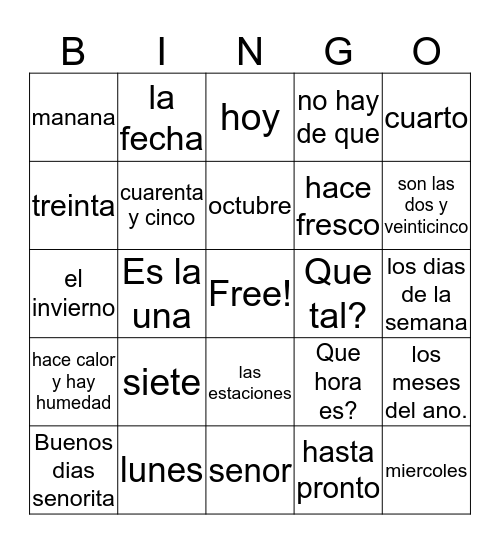 | B | I | N | G | O |
|---|---|---|---|---|
| manana | la fecha | hoy | no hay de que | cuarto |
| treinta | cuarenta y cinco | octubre | hace fresco | son las dos y veinticinco |
| el invierno | Es la una | Free! | Que tal? | los dias de la semana |
| hace calor y hay humedad | siete | las estaciones | Que hora es? | los meses del ano. |
| Buenos dias senorita | lunes | senor | hasta pronto | miercoles |